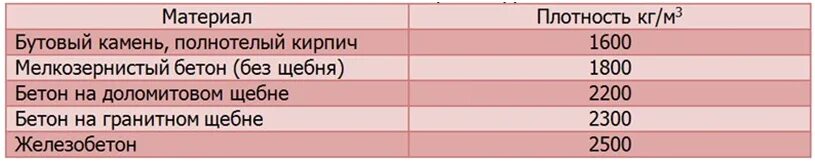 | Материал | Плотность кг/м$^3$ |
|---|---|
| Бутовый камень, полнотелый кирпич | 1600 |
| Мелкозернистый бетон (без щебня) | 1800 |
| Бетон на доломитовом щебне | 2200 |
| Бетон на гранитном щебне | 2300 |
| Железобетон | 2500 |